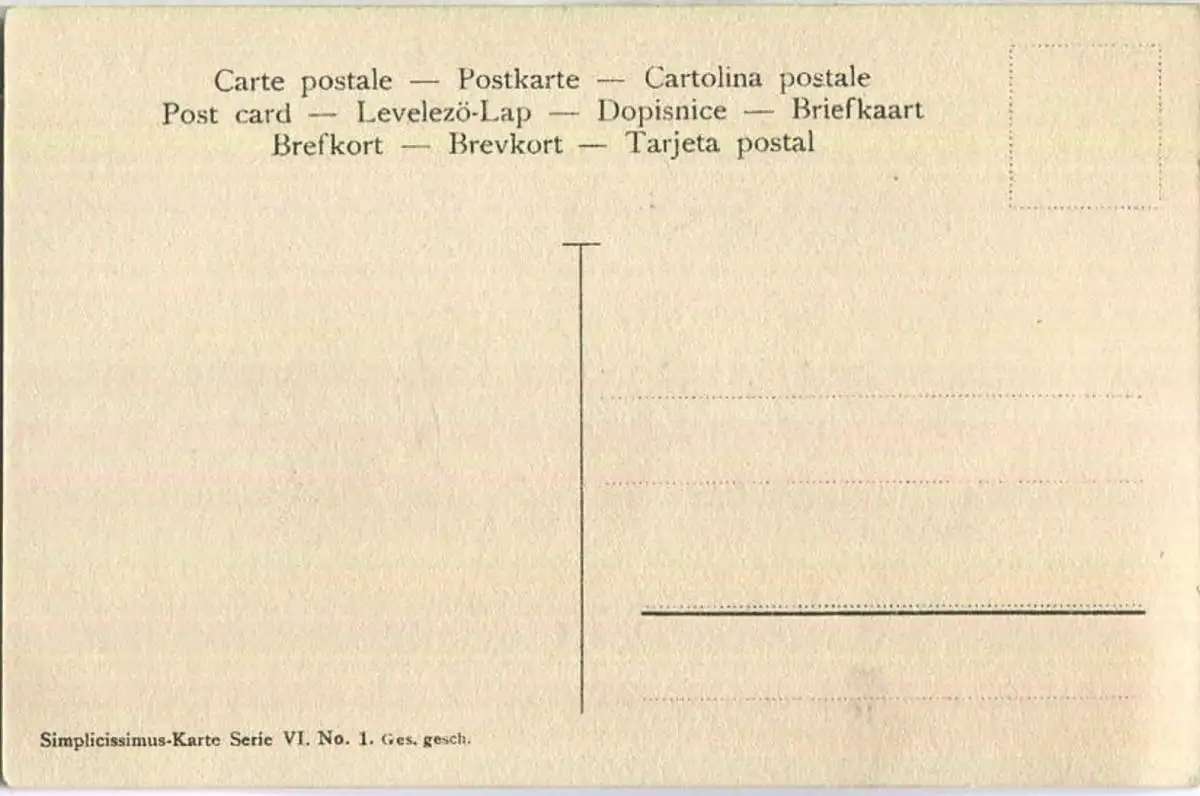 Carte postale — Postkarte — Cartolina postale
Post card — Levelezö-Lap — Dopisnice — Briefkaart
Brefkort — Brevkort — Tarjeta postal

Simplicissimus-Karte Serie VI. No. 1. Ges. gesch.